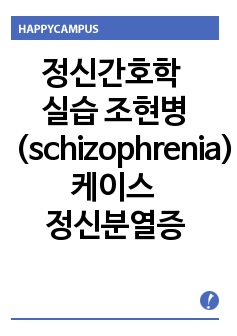 HAPPYCAMPUS

정신간호학 실습 조현병 (schizophrenia) 케이스 정신분열증